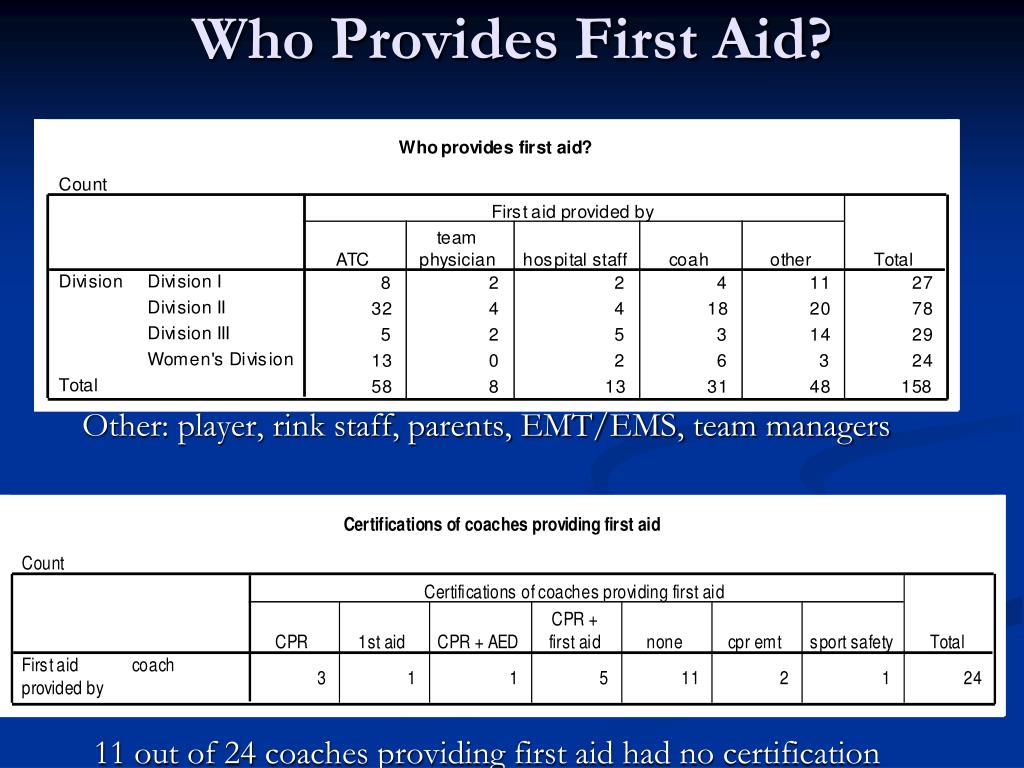 Who Provides First Aid?

Who provides first aid?

Count

| | | First aid provided by | | | | | |
|---|---|---|---|---|---|---|---|
| | | ATC | team physician | hospital staff | coah | other | Total |
| Division | Division I | 8 | 2 | 2 | 4 | 11 | 27 |
| | Division II | 32 | 4 | 4 | 18 | 20 | 78 |
| | Division III | 5 | 2 | 5 | 3 | 14 | 29 |
| | Women's Division | 13 | 0 | 2 | 6 | 3 | 24 |
| Total | | 58 | 8 | 13 | 31 | 48 | 158 |

Other: player, rink staff, parents, EMT/EMS, team managers

Certifications of coaches providing first aid

Count

| | | Certifications of coaches providing first aid | | | | | | | |
|---|---|---|---|---|---|---|---|---|---|
| | | CPR | 1st aid | CPR + AED | CPR + first aid | none | cpr emt | sport safety | Total |
| First aid provided by | coach | 3 | 1 | 1 | 5 | 11 | 2 | 1 | 24 |

11 out of 24 coaches providing first aid had no certification